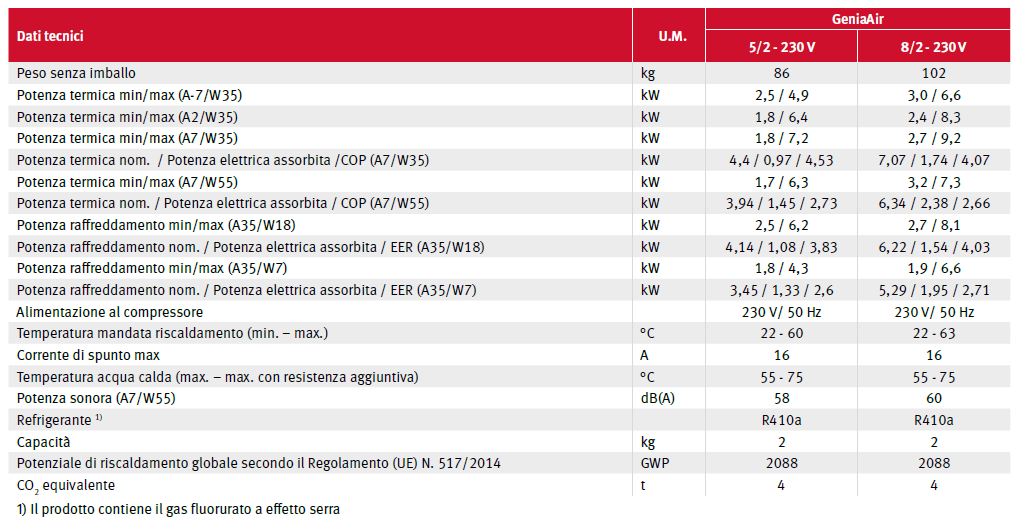 | Dati tecnici | U.M. | GeniaAir 5/2 - 230 V | GeniaAir 8/2 - 230 V |
|---|---|---|---|
| Peso senza imballo | kg | 86 | 102 |
| Potenza termica min/max (A-7/W35) | kW | 2,5 / 4,9 | 3,0 / 6,6 |
| Potenza termica min/max (A2/W35) | kW | 1,8 / 6,4 | 2,4 / 8,3 |
| Potenza termica min/max (A7/W35) | kW | 1,8 / 7,2 | 2,7 / 9,2 |
| Potenza termica nom. / Potenza elettrica assorbita /COP (A7/W35) | kW | 4,4 / 0,97 / 4,53 | 7,07 / 1,74 / 4,07 |
| Potenza termica min/max (A7/W55) | kW | 1,7 / 6,3 | 3,2 / 7,3 |
| Potenza termica nom. / Potenza elettrica assorbita / COP (A7/W55) | kW | 3,94 / 1,45 / 2,73 | 6,34 / 2,38 / 2,66 |
| Potenza raffreddamento min/max (A35/W18) | kW | 2,5 / 6,2 | 2,7 / 8,1 |
| Potenza raffreddamento nom. / Potenza elettrica assorbita / EER (A35/W18) | kW | 4,14 / 1,08 / 3,83 | 6,22 / 1,54 / 4,03 |
| Potenza raffreddamento min/max (A35/W7) | kW | 1,8 / 4,3 | 1,9 / 6,6 |
| Potenza raffreddamento nom. / Potenza elettrica assorbita / EER (A35/W7) | kW | 3,45 / 1,33 / 2,6 | 5,29 / 1,95 / 2,71 |
| Alimentazione al compressore | | 230 V/ 50 Hz | 230 V/ 50 Hz |
| Temperatura mandata riscaldamento (min. – max.) | °C | 22 - 60 | 22 - 63 |
| Corrente di spunto max | A | 16 | 16 |
| Temperatura acqua calda (max. – max. con resistenza aggiuntiva) | °C | 55 - 75 | 55 - 75 |
| Potenza sonora (A7/W55) | dB(A) | 58 | 60 |
| Refrigerante $^{1)}$ | | R410a | R410a |
| Capacità | kg | 2 | 2 |
| Potenziale di riscaldamento globale secondo il Regolamento (UE) N. 517/2014 | GWP | 2088 | 2088 |
| $CO_2$ equivalente | t | 4 | 4 |

1) Il prodotto contiene il gas fluorurato a effetto serra